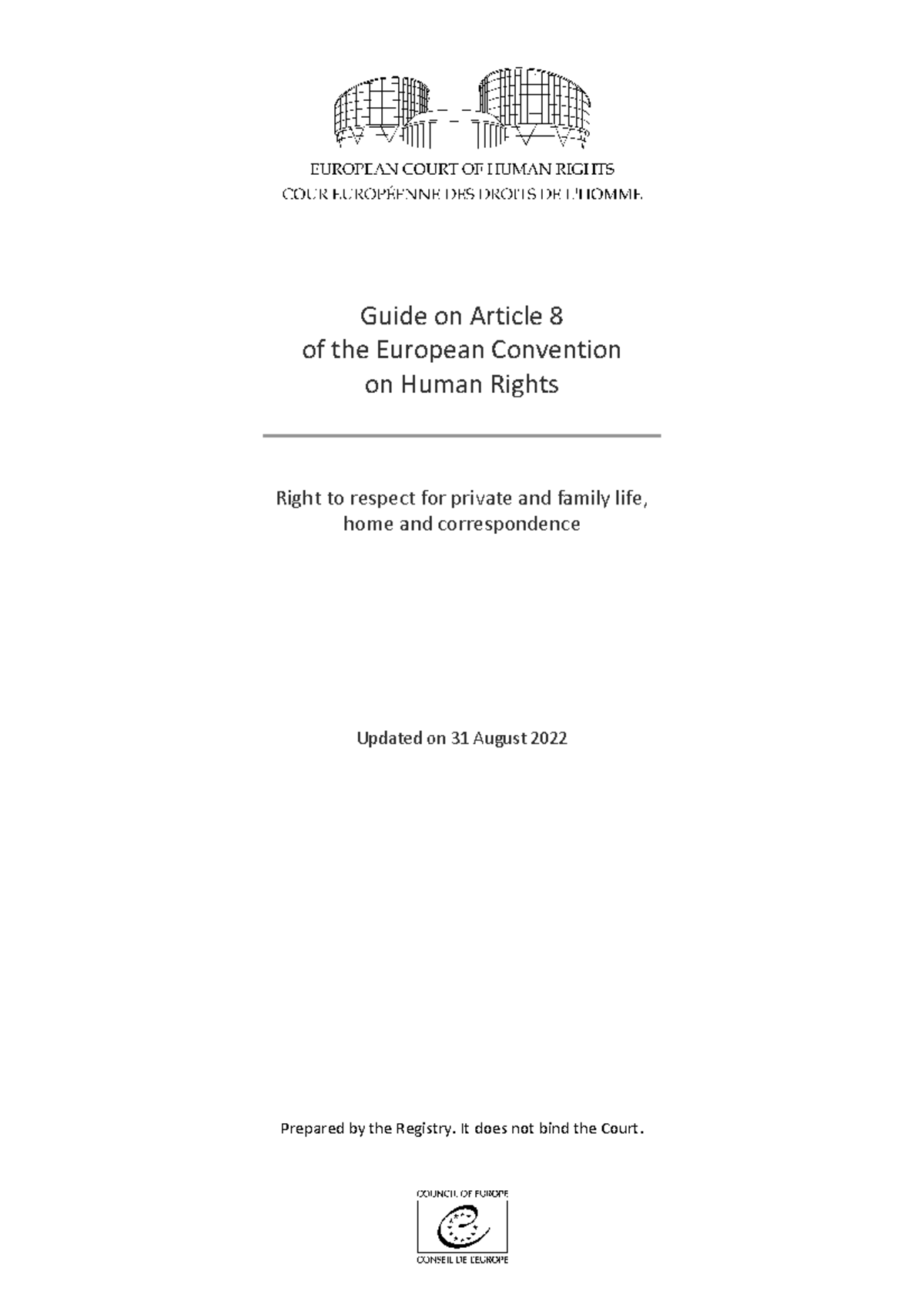 EUROPEAN COURT OF HUMAN RIGHTS
COUR EUROPÉENNE DES DROITS DE L'HOMME

Guide on Article 8
of the European Convention
on Human Rights

Right to respect for private and family life,
home and correspondence

Updated on 31 August 2022

Prepared by the Registry. It does not bind the Court.

COUNCIL OF EUROPE
CONSEIL DE L'EUROPE